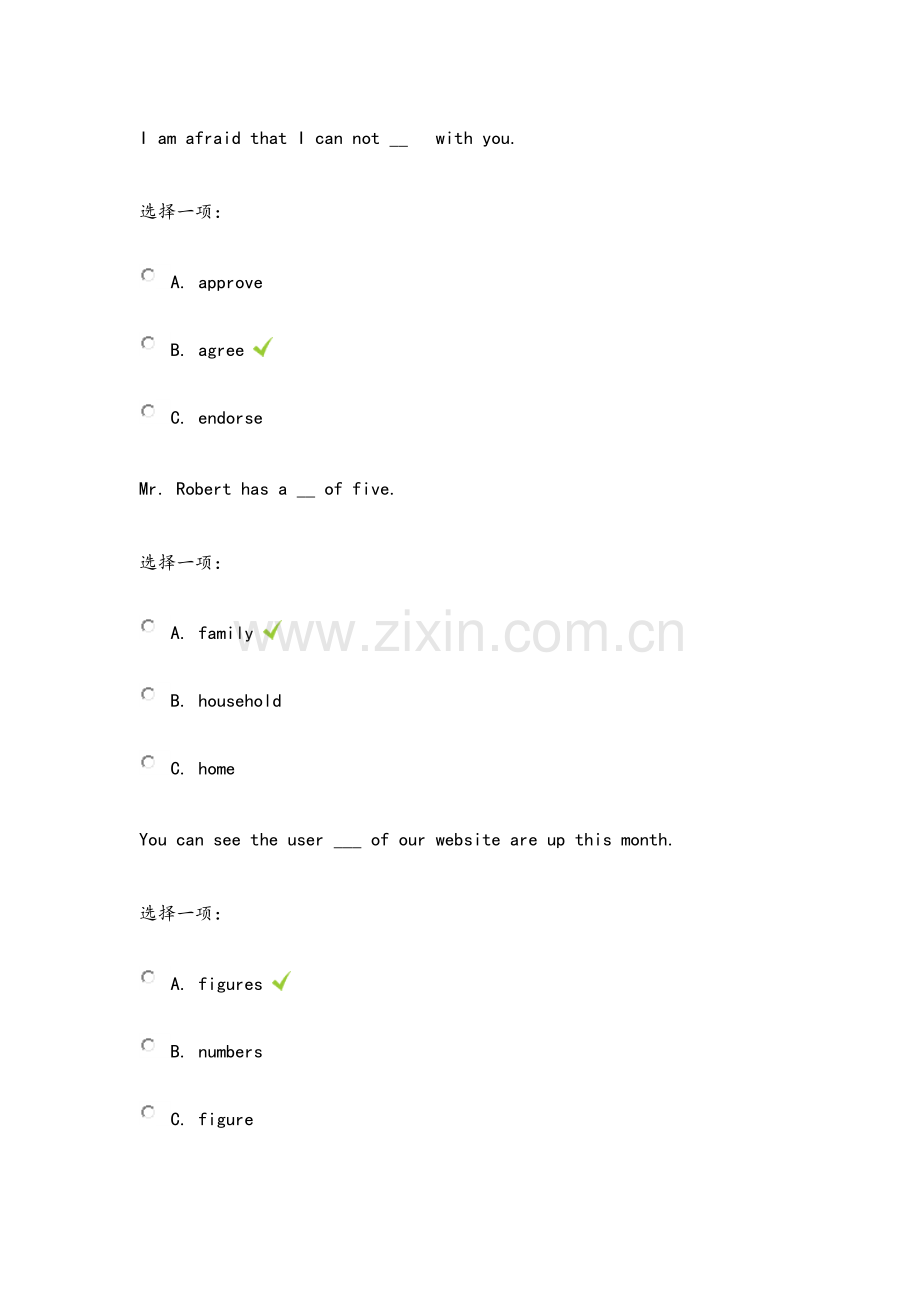 I am afraid that I can not ____ with you.

选择一项:

A. approve

B. agree ✓

C. endorse

Mr. Robert has a ____ of five.

选择一项:

A. family ✓

B. household

C. home

You can see the user ____ of our website are up this month.

选择一项:

A. figures ✓

B. numbers

C. figure

www.zixin.com.cn